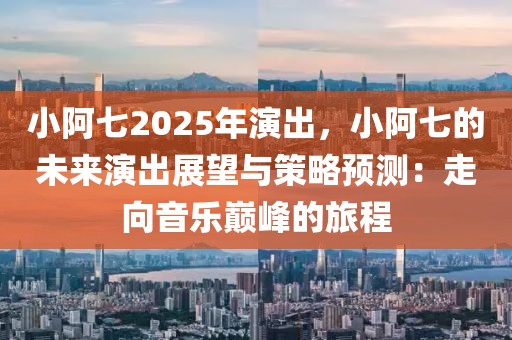 小阿七2025年演出，小阿七的未来演出展望与策略预测：走向音乐巅峰的旅程